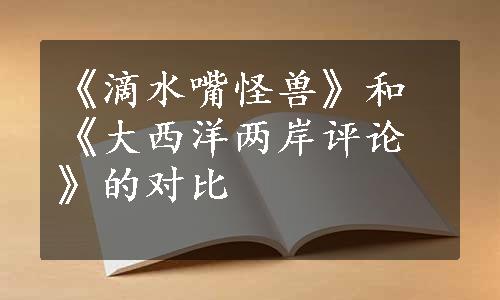 《滴水嘴怪兽》和《大西洋两岸评论》的对比